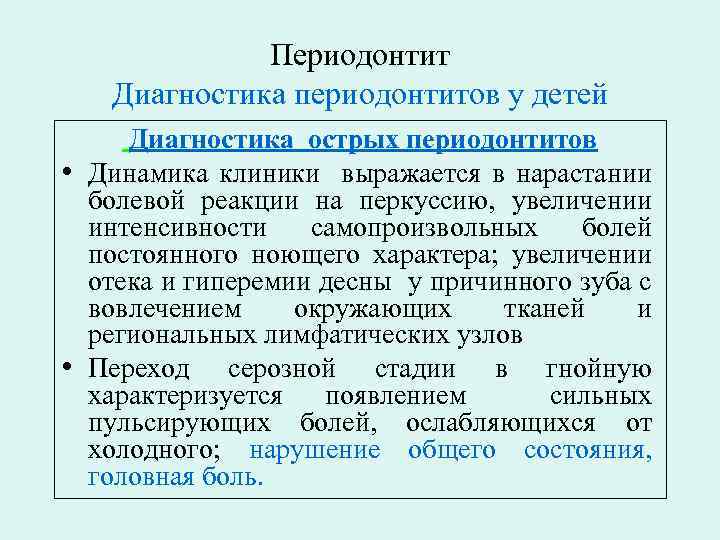 Периодонтит
Диагностика периодонтитов у детей

Диагностика острых периодонтитов

• Динамика клиники выражается в нарастании болевой реакции на перкуссию, увеличении интенсивности самопроизвольных болей постоянного ноющего характера; увеличении отека и гиперемии десны у причинного зуба с вовлечением окружающих тканей и региональных лимфатических узлов

• Переход серозной стадии в гнойную характеризуется появлением сильных пульсирующих болей, ослабляющихся от холодного; нарушение общего состояния, головная боль.